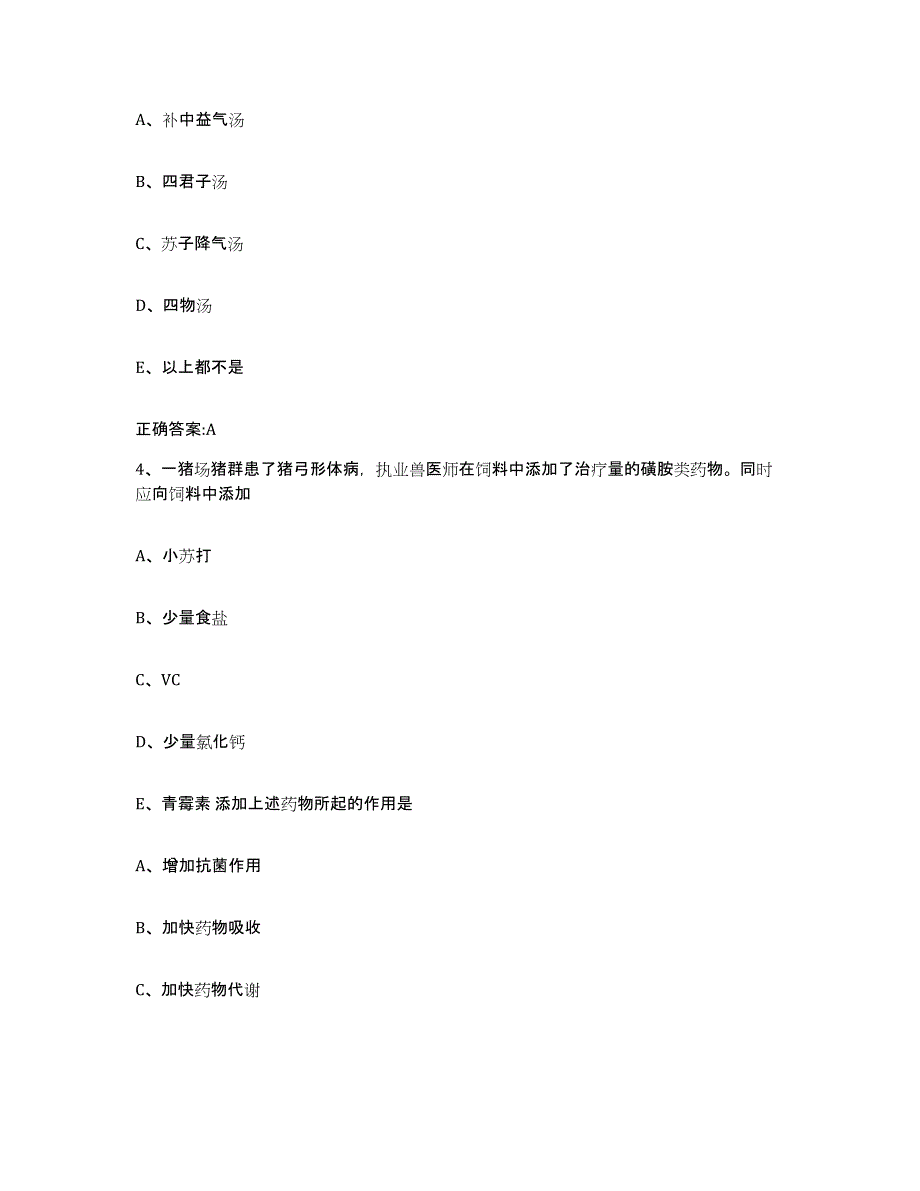 A、补中益气汤

B、四君子汤

C、苏子降气汤

D、四物汤

E、以上都不是

正确答案:A

4、一猪场猪群患了猪弓形体病，执业兽医师在饲料中添加了治疗量的磺胺类药物。同时应向饲料中添加

A、小苏打

B、少量食盐

C、VC

D、少量氯化钙

E、青霉素 添加上述药物所起的作用是

A、增加抗菌作用

B、加快药物吸收

C、加快药物代谢